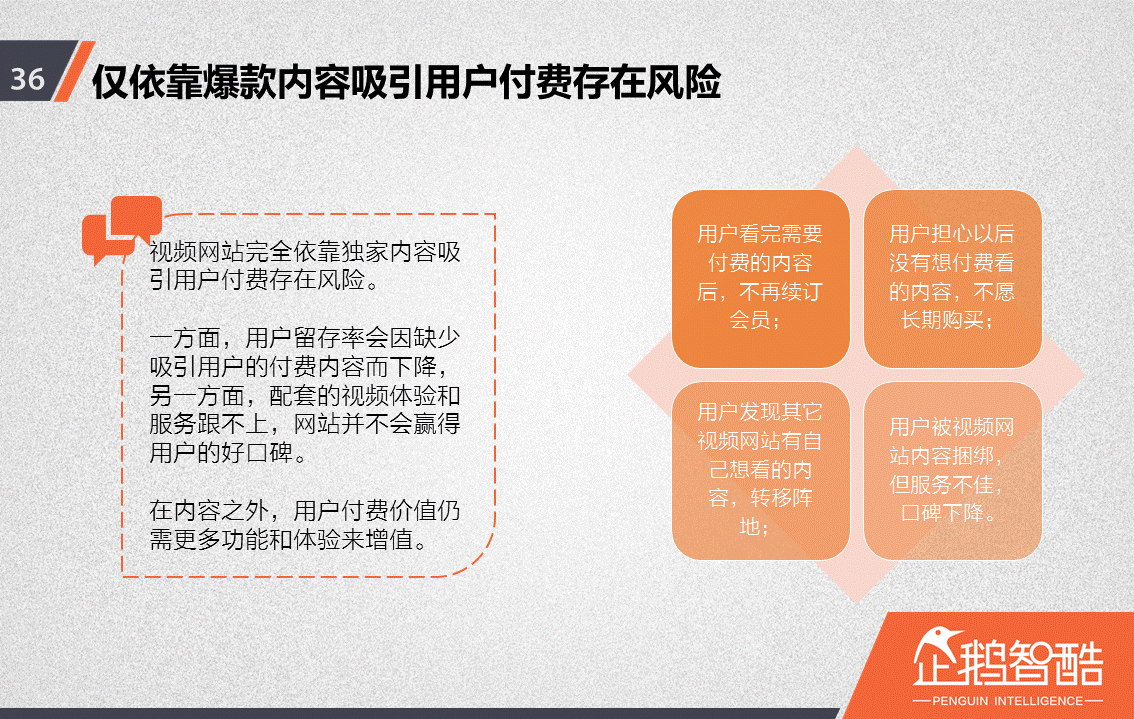 36 仅依靠爆款内容吸引用户付费存在风险

视频网站完全依靠独家内容吸引用户付费存在风险。

一方面，用户留存率会因缺少吸引用户的付费内容而下降，另一方面，配套的视频体验和服务跟不上，网站并不会赢得用户的好口碑。

在内容之外，用户付费价值仍需更多功能和体验来增值。

用户看完需要付费的内容后，不再续订会员；

用户担心以后没有想付费看的内容，不愿长期购买；

用户发现其它视频网站有自己想看的内容，转移阵地；

用户被视频网站内容捆绑，但服务不佳，口碑下降。

企鹅智酷
PENGUIN INTELLIGENCE